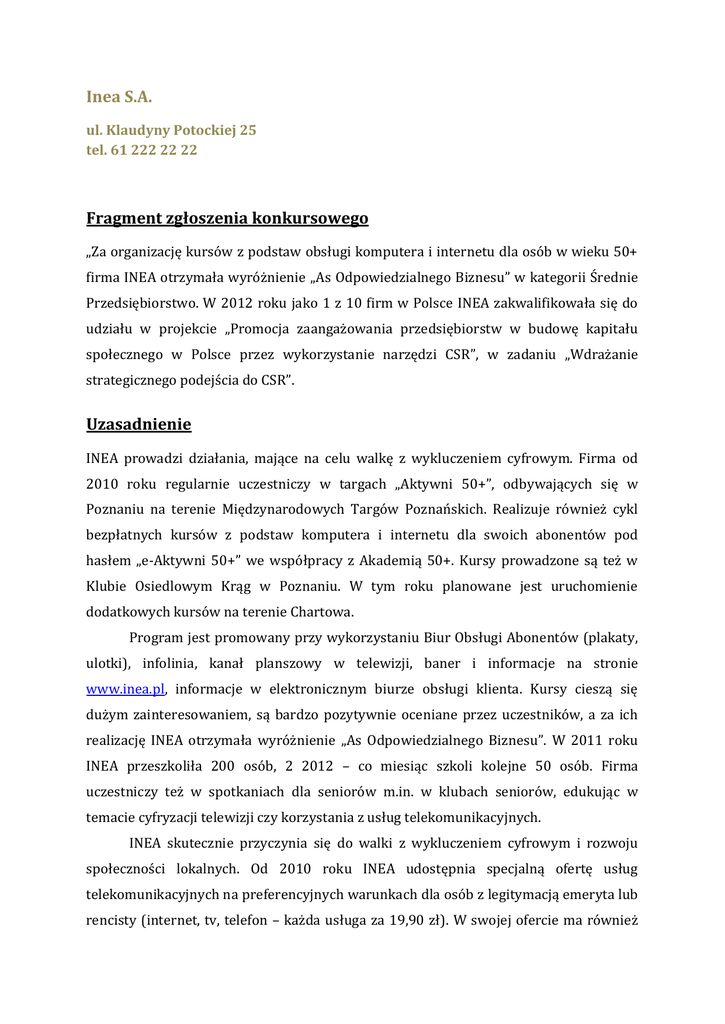 Inea S.A.

ul. Klaudyny Potockiej 25
tel. 61 222 22 22

Fragment zgłoszenia konkursowego

„Za organizację kursów z podstaw obsługi komputera i internetu dla osób w wieku 50+ firma INEA otrzymała wyróżnienie „As Odpowiedzialnego Biznesu" w kategorii Średnie Przedsiębiorstwo. W 2012 roku jako 1 z 10 firm w Polsce INEA zakwalifikowała się do udziału w projekcie „Promocja zaangażowania przedsiębiorstw w budowę kapitału społecznego w Polsce przez wykorzystanie narzędzi CSR", w zadaniu „Wdrażanie strategicznego podejścia do CSR".

Uzasadnienie

INEA prowadzi działania, mające na celu walkę z wykluczeniem cyfrowym. Firma od 2010 roku regularnie uczestniczy w targach „Aktywni 50+", odbywających się w Poznaniu na terenie Międzynarodowych Targów Poznańskich. Realizuje również cykl bezpłatnych kursów z podstaw komputera i internetu dla swoich abonentów pod hasłem „e-Aktywni 50+" we współpracy z Akademią 50+. Kursy prowadzone są też w Klubie Osiedlowym Krąg w Poznaniu. W tym roku planowane jest uruchomienie dodatkowych kursów na terenie Chartowa.

Program jest promowany przy wykorzystaniu Biur Obsługi Abonentów (plakaty, ulotki), infolinia, kanał planszowy w telewizji, baner i informacje na stronie www.inea.pl, informacje w elektronicznym biurze obsługi klienta. Kursy cieszą się dużym zainteresowaniem, są bardzo pozytywnie oceniane przez uczestników, a za ich realizację INEA otrzymała wyróżnienie „As Odpowiedzialnego Biznesu". W 2011 roku INEA przeszkoliła 200 osób, 2 2012 – co miesiąc szkoli kolejne 50 osób. Firma uczestniczy też w spotkaniach dla seniorów m.in. w klubach seniorów, edukując w temacie cyfryzacji telewizji czy korzystania z usług telekomunikacyjnych.

INEA skutecznie przyczynia się do walki z wykluczeniem cyfrowym i rozwoju społeczności lokalnych. Od 2010 roku INEA udostępnia specjalną ofertę usług telekomunikacyjnych na preferencyjnych warunkach dla osób z legitymacją emeryta lub rencisty (internet, tv, telefon – każda usługa za 19,90 zł). W swojej ofercie ma również